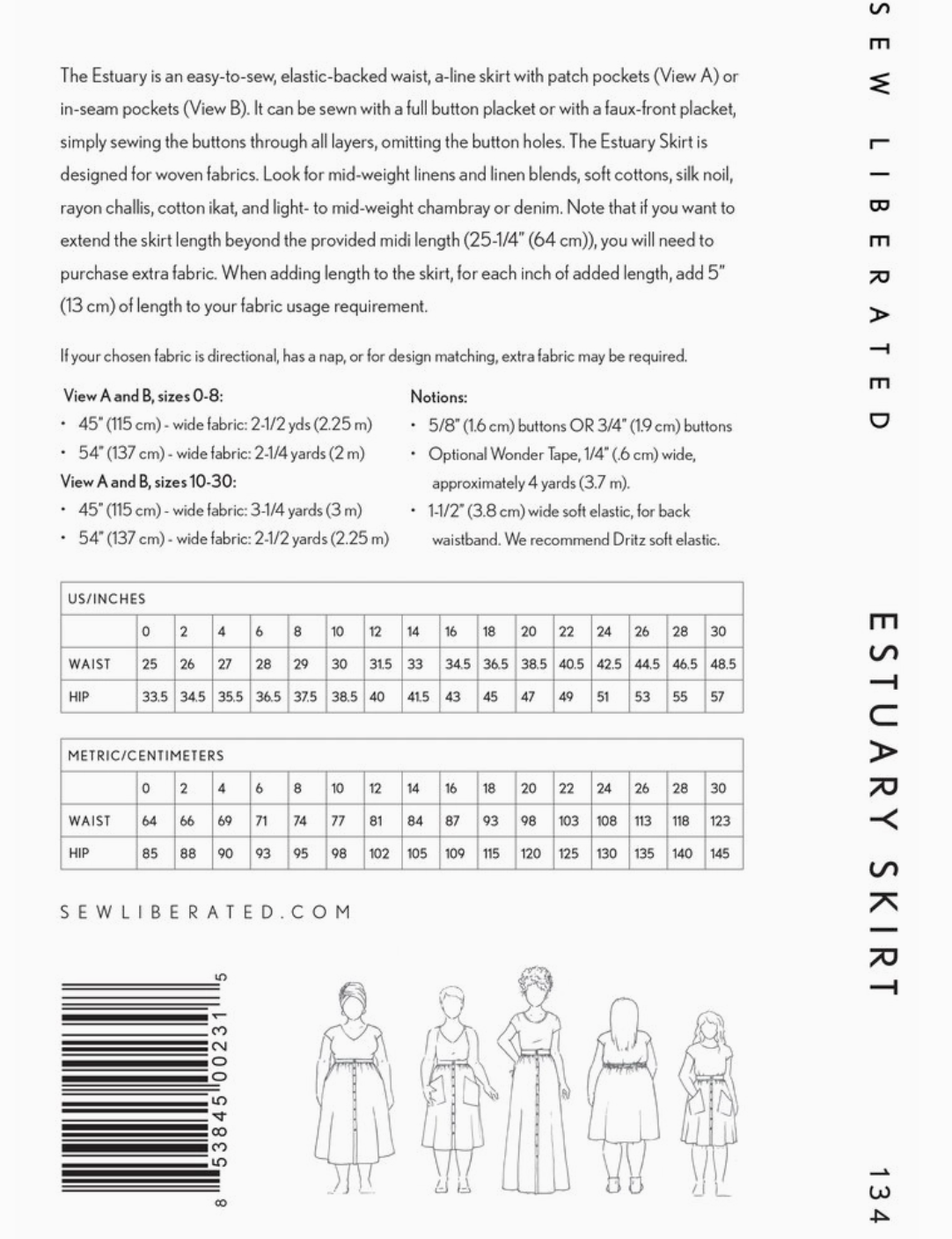 The Estuary is an easy-to-sew, elastic-backed waist, a-line skirt with patch pockets (View A) or in-seam pockets (View B). It can be sewn with a full button placket or with a faux-front placket, simply sewing the buttons through all layers, omitting the button holes. The Estuary Skirt is designed for woven fabrics. Look for mid-weight linens and linen blends, soft cottons, silk noil, rayon challis, cotton ikat, and light- to mid-weight chambray or denim. Note that if you want to extend the skirt length beyond the provided midi length (25-1/4" (64 cm)), you will need to purchase extra fabric. When adding length to the skirt, for each inch of added length, add 5" (13 cm) of length to your fabric usage requirement.

If your chosen fabric is directional, has a nap, or for design matching, extra fabric may be required.

View A and B, sizes 0-8:
• 45" (115 cm) - wide fabric: 2-1/2 yds (2.25 m)
• 54" (137 cm) - wide fabric: 2-1/4 yards (2 m)
View A and B, sizes 10-30:
• 45" (115 cm) - wide fabric: 3-1/4 yards (3 m)
• 54" (137 cm) - wide fabric: 2-1/2 yards (2.25 m)

Notions:
• 5/8" (1.6 cm) buttons OR 3/4" (1.9 cm) buttons
• Optional Wonder Tape, 1/4" (.6 cm) wide, approximately 4 yards (3.7 m).
• 1-1/2" (3.8 cm) wide soft elastic, for back waistband. We recommend Dritz soft elastic.

| US/INCHES | | | | | | | | | | | | | | | | |
|---|---|---|---|---|---|---|---|---|---|---|---|---|---|---|---|---|
| | 0 | 2 | 4 | 6 | 8 | 10 | 12 | 14 | 16 | 18 | 20 | 22 | 24 | 26 | 28 | 30 |
| WAIST | 25 | 26 | 27 | 28 | 29 | 30 | 31.5 | 33 | 34.5 | 36.5 | 38.5 | 40.5 | 42.5 | 44.5 | 46.5 | 48.5 |
| HIP | 33.5 | 34.5 | 35.5 | 36.5 | 37.5 | 38.5 | 40 | 41.5 | 43 | 45 | 47 | 49 | 51 | 53 | 55 | 57 |

| METRIC/CENTIMETERS | | | | | | | | | | | | | | | | |
|---|---|---|---|---|---|---|---|---|---|---|---|---|---|---|---|---|
| | 0 | 2 | 4 | 6 | 8 | 10 | 12 | 14 | 16 | 18 | 20 | 22 | 24 | 26 | 28 | 30 |
| WAIST | 64 | 66 | 69 | 71 | 74 | 77 | 81 | 84 | 87 | 93 | 98 | 103 | 108 | 113 | 118 | 123 |
| HIP | 85 | 88 | 90 | 93 | 95 | 98 | 102 | 105 | 109 | 115 | 120 | 125 | 130 | 135 | 140 | 145 |

SEWLIBERATED.COM

8 53845 00231 5

SEW LIBERATED

ESTUARY SKIRT

134